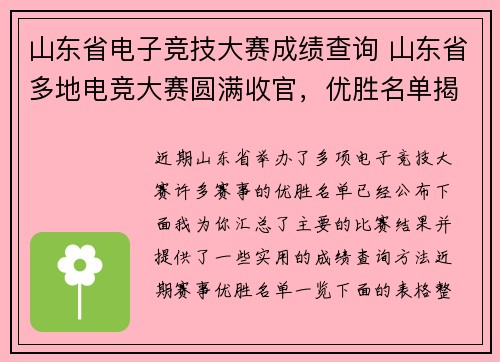 山东省电子竞技大赛成绩查询 山东省多地电竞大赛圆满收官，优胜名单揭

近期山东省举办了多项电子竞技大赛许多赛事的优胜名单已经公布下面我为你汇总了主要的比赛结果并提供了一些实用的成绩查询方法近期赛事优胜名单一览下面的表格整